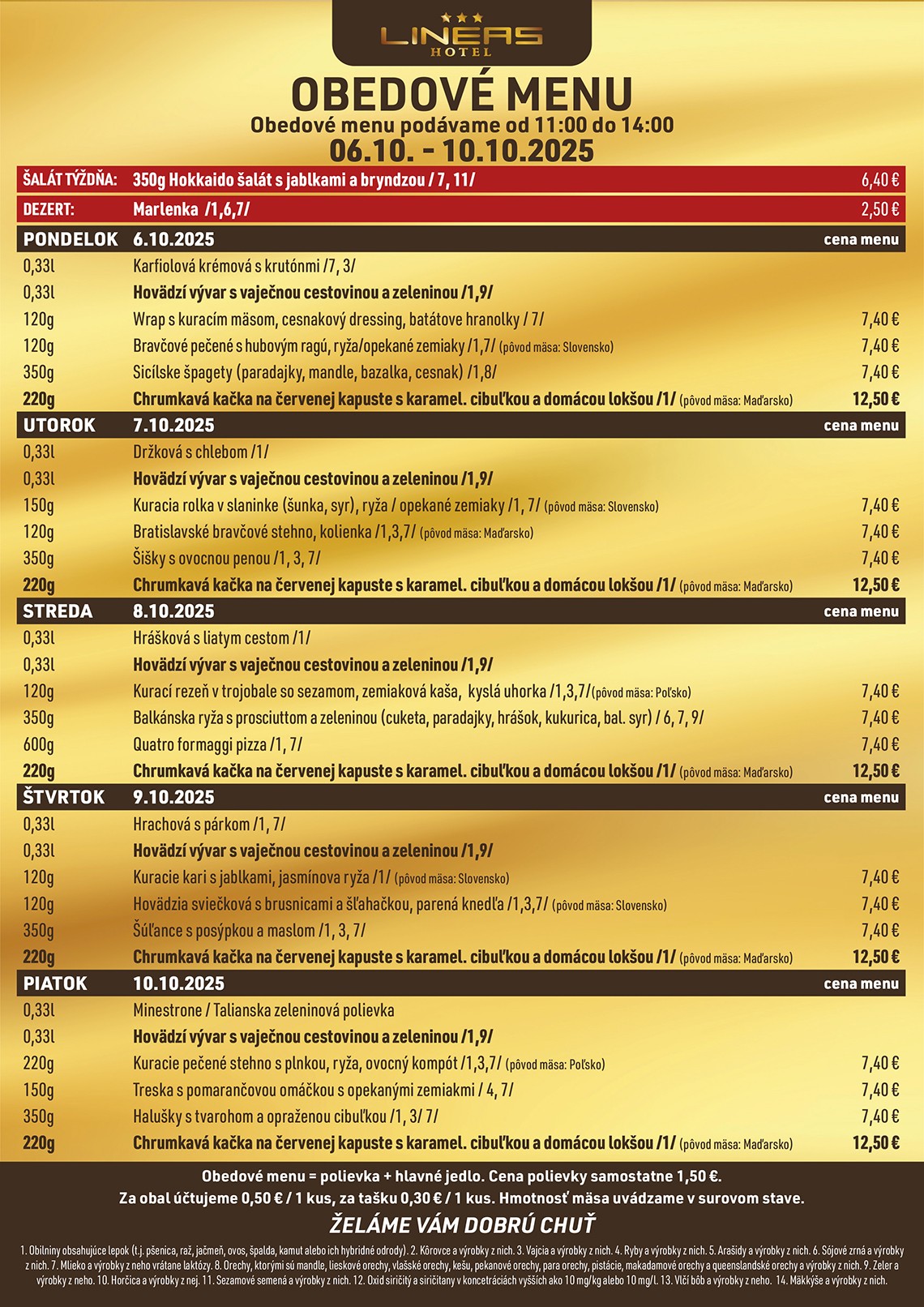 LINEAS
HOTEL

OBEDOVÉ MENU
Obedové menu podávame od 11:00 do 14:00
06.10. - 10.10.2025

| | | |
|---|---|---|
| ŠALÁT TÝŽDŇA: | 350g Hokkaido šalát s jablkami a bryndzou / 7, 11/ | 6,40 € |
| DEZERT: | Marlenka /1,6,7/ | 2,50 € |
| PONDELOK | 6.10.2025 | cena menu |
| 0,33l | Karfiolová krémová s krutónmi /7, 3/ | |
| 0,33l | Hovädzí vývar s vaječnou cestovinou a zeleninou /1,9/ | |
| 120g | Wrap s kuracím mäsom, cesnakový dressing, batátove hranolky / 7/ | 7,40 € |
| 120g | Bravčové pečené s hubovým ragú, ryža/opekané zemiaky /1,7/ (pôvod mäsa: Slovensko) | 7,40 € |
| 350g | Sicílske špagety (paradajky, mandle, bazalka, cesnak) /1,8/ | 7,40 € |
| 220g | Chrumkavá kačka na červenej kapuste s karamel. cibuľkou a domácou lokšou /1/ (pôvod mäsa: Maďarsko) | 12,50 € |
| UTOROK | 7.10.2025 | cena menu |
| 0,33l | Držková s chlebom /1/ | |
| 0,33l | Hovädzí vývar s vaječnou cestovinou a zeleninou /1,9/ | |
| 150g | Kuracia rolka v slaninke (šunka, syr), ryža / opekané zemiaky /1, 7/ (pôvod mäsa: Slovensko) | 7,40 € |
| 120g | Bratislavské bravčové stehno, kolienka /1,3,7/ (pôvod mäsa: Maďarsko) | 7,40 € |
| 350g | Šišky s ovocnou penou /1, 3, 7/ | 7,40 € |
| 220g | Chrumkavá kačka na červenej kapuste s karamel. cibuľkou a domácou lokšou /1/ (pôvod mäsa: Maďarsko) | 12,50 € |
| STREDA | 8.10.2025 | cena menu |
| 0,33l | Hrášková s liatym cestom /1/ | |
| 0,33l | Hovädzí vývar s vaječnou cestovinou a zeleninou /1,9/ | |
| 120g | Kurací rezeň v trojobale so sezamom, zemiaková kaša, kyslá uhorka /1,3,7/(pôvod mäsa: Poľsko) | 7,40 € |
| 350g | Balkánska ryža s prosciuttom a zeleninou (cuketa, paradajky, hrášok, kukurica, bal. syr) / 6, 7, 9/ | 7,40 € |
| 600g | Quatro formaggi pizza /1, 7/ | 7,40 € |
| 220g | Chrumkavá kačka na červenej kapuste s karamel. cibuľkou a domácou lokšou /1/ (pôvod mäsa: Maďarsko) | 12,50 € |
| ŠTVRTOK | 9.10.2025 | cena menu |
| 0,33l | Hrachová s párkom /1, 7/ | |
| 0,33l | Hovädzí vývar s vaječnou cestovinou a zeleninou /1,9/ | |
| 120g | Kuracie kari s jablkami, jasmínova ryža /1/ (pôvod mäsa: Slovensko) | 7,40 € |
| 120g | Hovädzia sviečková s brusnicami a šľahačkou, parená knedľa /1,3,7/ (pôvod mäsa: Slovensko) | 7,40 € |
| 350g | Šúľance s posýpkou a maslom /1, 3, 7/ | 7,40 € |
| 220g | Chrumkavá kačka na červenej kapuste s karamel. cibuľkou a domácou lokšou /1/ (pôvod mäsa: Maďarsko) | 12,50 € |
| PIATOK | 10.10.2025 | cena menu |
| 0,33l | Minestrone / Talianska zeleninová polievka | |
| 0,33l | Hovädzí vývar s vaječnou cestovinou a zeleninou /1,9/ | |
| 220g | Kuracie pečené stehno s plnkou, ryža, ovocný kompót /1,3,7/ (pôvod mäsa: Poľsko) | 7,40 € |
| 150g | Treska s pomarančovou omáčkou s opekanými zemiakmi / 4, 7/ | 7,40 € |
| 350g | Halušky s tvarohom a opraženou cibuľkou /1, 3/ 7/ | 7,40 € |
| 220g | Chrumkavá kačka na červenej kapuste s karamel. cibuľkou a domácou lokšou /1/ (pôvod mäsa: Maďarsko) | 12,50 € |

Obedové menu = polievka + hlavné jedlo. Cena polievky samostatne 1,50 €.
Za obal účtujeme 0,50 € / 1 kus, za tašku 0,30 € / 1 kus. Hmotnosť mäsa uvádzame v surovom stave.

ŽELÁME VÁM DOBRÚ CHUŤ

1. Obilniny obsahujúce lepok (t.j. pšenica, raž, jačmeň, ovos, špalda, kamut alebo ich hybridné odrody). 2. Kôrovce a výrobky z nich. 3. Vajcia a výrobky z nich. 4. Ryby a výrobky z nich. 5. Arašidy a výrobky z nich. 6. Sójové zrná a výrobky z nich. 7. Mlieko a výrobky z neho vrátane laktózy. 8. Orechy, ktorými sú mandle, lieskové orechy, vlašské orechy, kešu, pekanové orechy, para orechy, pistácie, makadamové orechy a queenslandské orechy a výrobky z nich. 9. Zeler a výrobky z neho. 10. Horčica a výrobky z nej. 11. Sezamové semená a výrobky z nich. 12. Oxid siričitý a siričitany v koncetráciách vyšších ako 10 mg/kg alebo 10 mg/l. 13. Vlčí bôb a výrobky z neho. 14. Mäkkýše a výrobky z nich.